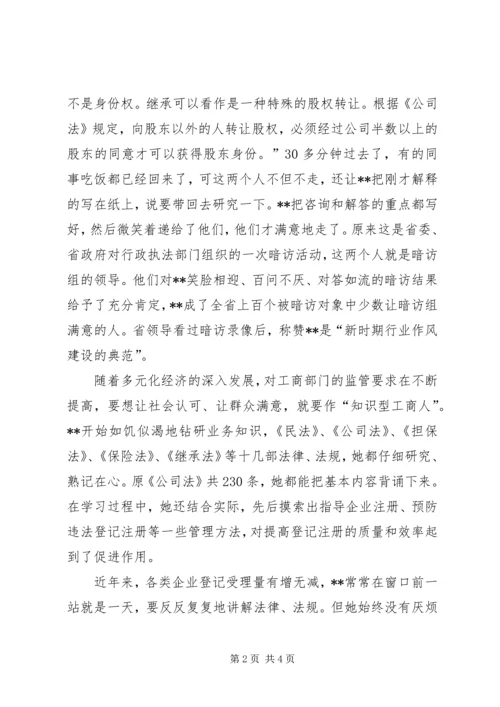 不是身份权。继承可以看作是一种特殊的股权转让。根据《公司法》规定，向股东以外的人转让股权，必须经过公司半数以上的股东的同意才可以获得股东身份。”30多分钟过去了，有的同事吃饭都已经回来了，可这两个人不但不走，还让**把刚才解释的写在纸上，说要带回去研究一下。**把咨询和解答的重点都写好，然后微笑着递给了他们，他们才满意地走了。原来这是省委、省政府对行政执法部门组织的一次暗访活动，这两个人就是暗访组的领导。他们对**笑脸相迎、百问不厌、对答如流的暗访结果给予了充分肯定，**成了全省上百个被暗访对象中少数让暗访组满意的人。省领导看过暗访录像后，称赞**是“新时期行业作风建设的典范”。

随着多元化经济的深入发展，对工商部门的监管要求在不断提高，要想让社会认可、让群众满意，就要作“知识型工商人”。**开始如饥似渴地钻研业务知识，《民法》、《公司法》、《担保法》、《保险法》、《继承法》等十几部法律、法规，她都仔细研究、熟记在心。原《公司法》共230条，她都能把基本内容背诵下来。在学习过程中，她还结合实际，先后摸索出指导企业注册、预防违法登记注册等一些管理方法，对提高登记注册的质量和效率起到了促进作用。

近年来，各类企业登记受理量有增无减，**常常在窗口前一站就是一天，要反反复复地讲解法律、法规。但她始终没有厌烦

第2页 共4页